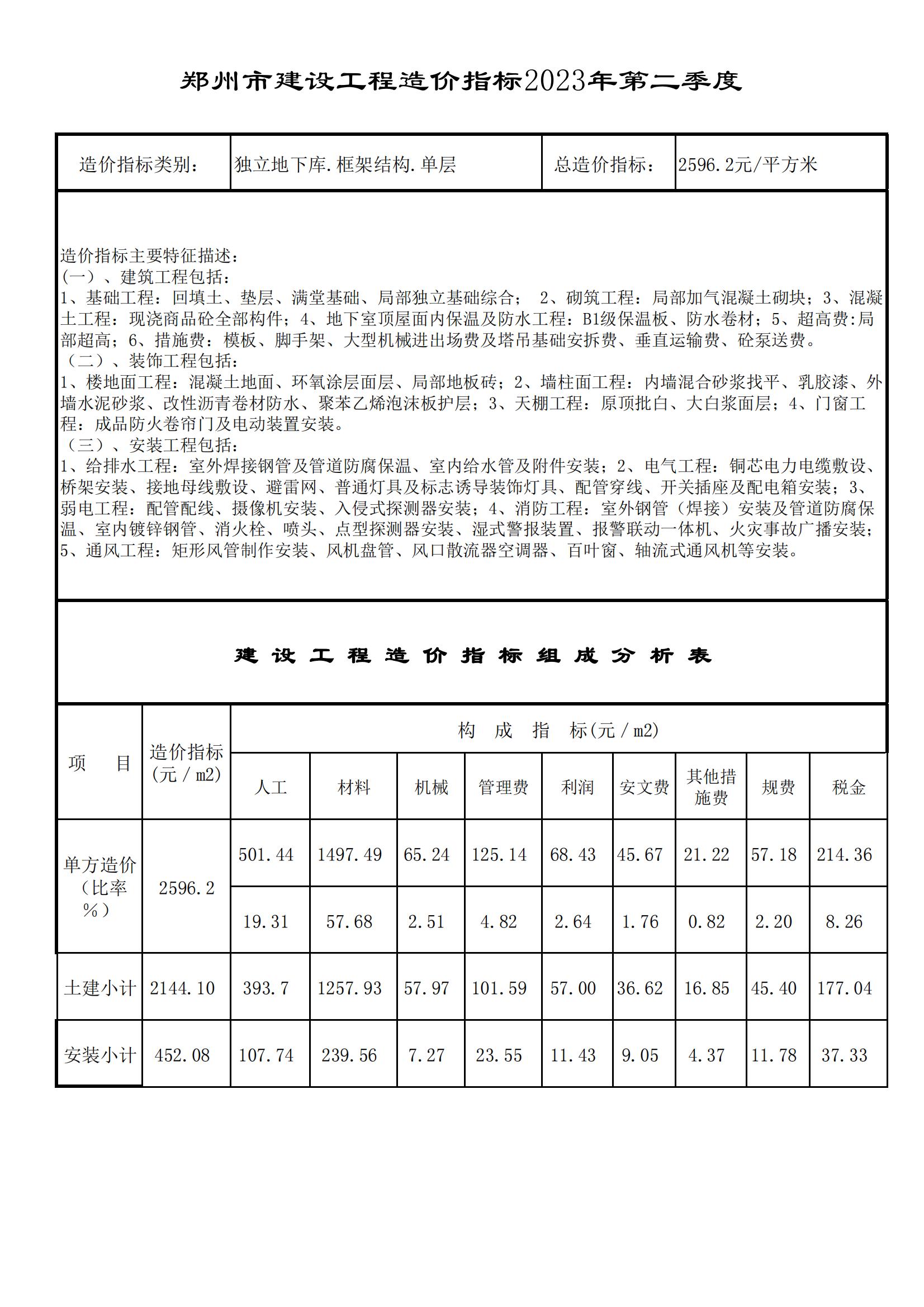 郑州市建设工程造价指标2023年第二季度

| 造价指标类别： | 独立地下库.框架结构.单层 | 总造价指标： | 2596.2元/平方米 |
|---|---|---|---|

造价指标主要特征描述：
（一）、建筑工程包括：
1、基础工程：回填土、垫层、满堂基础、局部独立基础综合； 2、砌筑工程：局部加气混凝土砌块；3、混凝土工程：现浇商品砼全部构件；4、地下室顶屋面内保温及防水工程：B1级保温板、防水卷材；5、超高费:局部超高；6、措施费：模板、脚手架、大型机械进出场费及塔吊基础安拆费、垂直运输费、砼泵送费。
（二）、装饰工程包括：
1、楼地面工程：混凝土地面、环氧涂层面层、局部地板砖；2、墙柱面工程：内墙混合砂浆找平、乳胶漆、外墙水泥砂浆、改性沥青卷材防水、聚苯乙烯泡沫板护层；3、天棚工程：原顶批白、大白浆面层；4、门窗工程：成品防火卷帘门及电动装置安装。
（三）、安装工程包括：
1、给排水工程：室外焊接钢管及管道防腐保温、室内给水管及附件安装；2、电气工程：铜芯电力电缆敷设、桥架安装、接地母线敷设、避雷网、普通灯具及标志诱导装饰灯具、配管穿线、开关插座及配电箱安装；3、弱电工程：配管配线、摄像机安装、入侵式探测器安装；4、消防工程：室外钢管（焊接）安装及管道防腐保温、室内镀锌钢管、消火栓、喷头、点型探测器安装、湿式警报装置、报警联动一体机、火灾事故广播安装；5、通风工程：矩形风管制作安装、风机盘管、风口散流器空调器、百叶窗、轴流式通风机等安装。

建设工程造价指标组成分析表

| 项 目 | 造价指标（元/m2） | 构 成 指 标(元/m2) | | | | | | | | |
|---|---|---|---|---|---|---|---|---|---|---|
| | | 人工 | 材料 | 机械 | 管理费 | 利润 | 安文费 | 其他措施费 | 规费 | 税金 |
| 单方造价（比率%） | 2596.2 | 501.44 | 1497.49 | 65.24 | 125.14 | 68.43 | 45.67 | 21.22 | 57.18 | 214.36 |
| | | 19.31 | 57.68 | 2.51 | 4.82 | 2.64 | 1.76 | 0.82 | 2.20 | 8.26 |
| 土建小计 | 2144.10 | 393.7 | 1257.93 | 57.97 | 101.59 | 57.00 | 36.62 | 16.85 | 45.40 | 177.04 |
| 安装小计 | 452.08 | 107.74 | 239.56 | 7.27 | 23.55 | 11.43 | 9.05 | 4.37 | 11.78 | 37.33 |